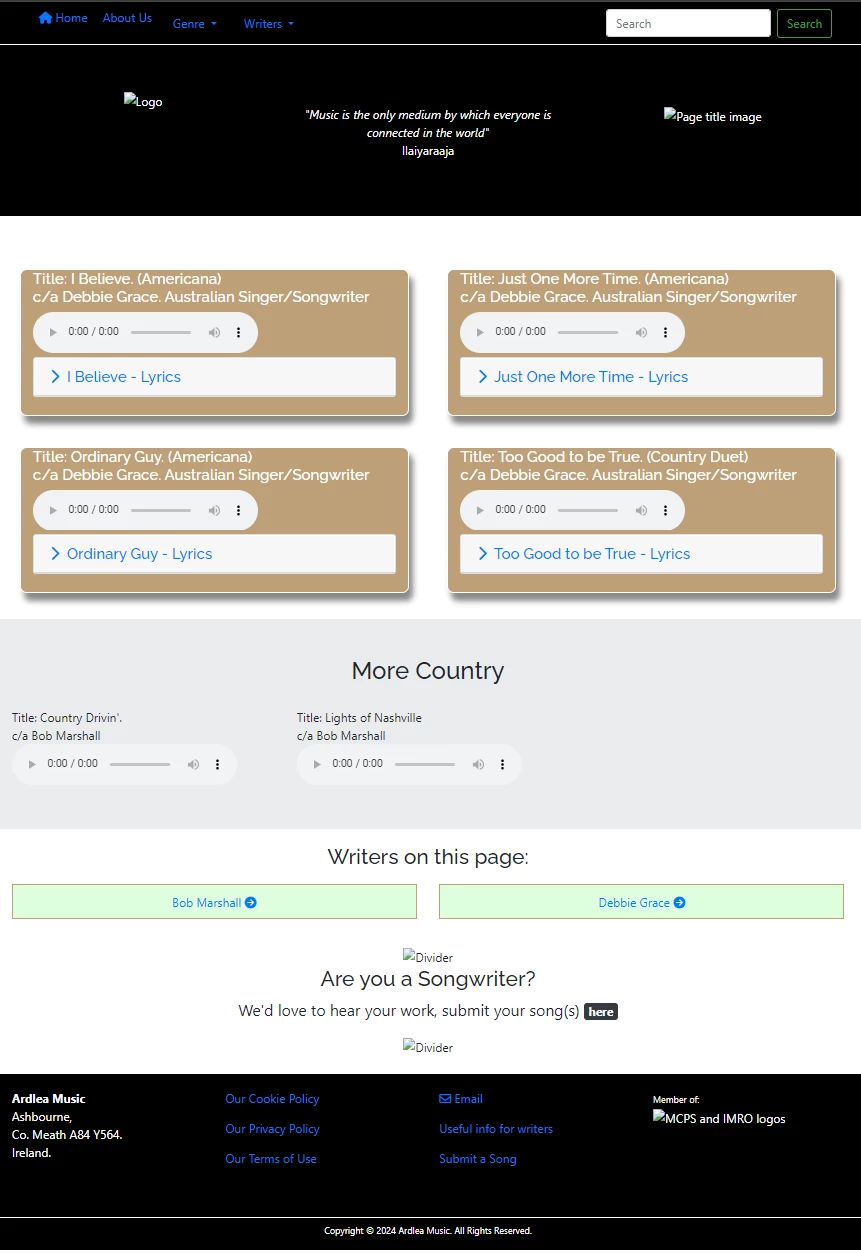 Home About Us Genre Writers Search Search

Logo

"Music is the only medium by which everyone is connected in the world"
Ilaiyaraaja

Page title image

Title: I Believe. (Americana)
c/a Debbie Grace. Australian Singer/Songwriter
0:00 / 0:00
I Believe - Lyrics

Title: Just One More Time. (Americana)
c/a Debbie Grace. Australian Singer/Songwriter
0:00 / 0:00
Just One More Time - Lyrics

Title: Ordinary Guy. (Americana)
c/a Debbie Grace. Australian Singer/Songwriter
0:00 / 0:00
Ordinary Guy - Lyrics

Title: Too Good to be True. (Country Duet)
c/a Debbie Grace. Australian Singer/Songwriter
0:00 / 0:00
Too Good to be True - Lyrics

More Country

Title: Country Drivin'.
c/a Bob Marshall
0:00 / 0:00

Title: Lights of Nashville
c/a Bob Marshall
0:00 / 0:00

Writers on this page:

Bob Marshall

Debbie Grace

Divider
Are you a Songwriter?
We'd love to hear your work, submit your song(s) here
Divider

Ardlea Music
Ashbourne,
Co. Meath A84 Y564.
Ireland.

Our Cookie Policy
Our Privacy Policy
Our Terms of Use

Email
Useful info for writers
Submit a Song

Member of:
MCPS and IMRO logos

Copyright © 2024 Ardlea Music. All Rights Reserved.